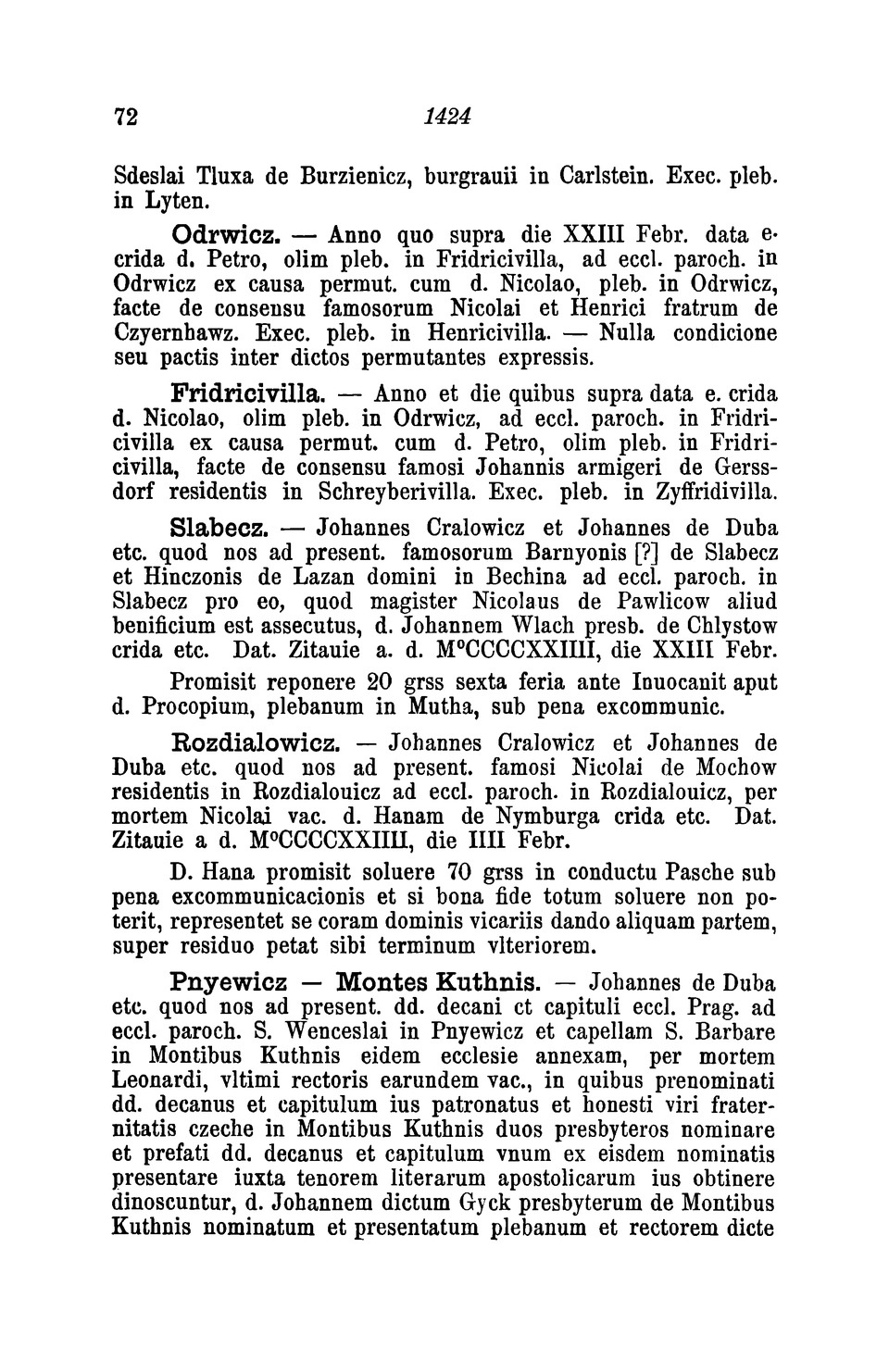 72 1424

Sdeslai Tluxa de Burzienicz, burgrauii in Carlstein. Exec. pleb. in Lyten.

Odrwicz. — Anno quo supra die XXIII Febr. data e. crida d. Petro, olim pleb. in Fridricivilla, ad eccl. paroch. in Odrwicz ex causa permut. cum d. Nicolao, pleb. in Odrwicz, facte de consensu famosorum Nicolai et Henrici fratrum de Czyernhawz. Exec. pleb. in Henricivilla. — Nulla condicione seu pactis inter dictos permutantes expressis.

Fridricivilla. — Anno et die quibus supra data e. crida d. Nicolao, olim pleb. in Odrwicz, ad eccl. paroch. in Fridricivilla ex causa permut. cum d. Petro, olim pleb. in Fridricivilla, facte de consensu famosi Johannis armigeri de Gerssdorf residentis in Schreyberivilla. Exec. pleb. in Zyffridivilla.

Slabecz. — Johannes Cralowicz et Johannes de Duba etc. quod nos ad present. famosorum Barnyonis [?] de Slabecz et Hinczonis de Lazan domini in Bechina ad eccl. paroch. in Slabecz pro eo, quod magister Nicolaus de Pawlicow aliud benificium est assecutus, d. Johannem Wlach presb. de Chlystow crida etc. Dat. Zitauie a. d. M°CCCCXXIIII, die XXIII Febr.

Promisit reponere 20 grss sexta feria ante Inuocanit aput d. Procopium, plebanum in Mutha, sub pena excommunic.

Rozdialowicz. — Johannes Cralowicz et Johannes de Duba etc. quod nos ad present. famosi Nicolai de Mochow residentis in Rozdialouicz ad eccl. paroch. in Rozdialouicz, per mortem Nicolai vac. d. Hanam de Nymburga crida etc. Dat. Zitauie a d. M°CCCCXXIIII, die IIII Febr.

D. Hana promisit soluere 70 grss in conductu Pasche sub pena excommunicacionis et si bona fide totum soluere non poterit, representet se coram dominis vicariis dando aliquam partem, super residuo petat sibi terminum vlteriorem.

Pnyewicz — Montes Kuthnis. — Johannes de Duba etc. quod nos ad present. dd. decani ct capituli eccl. Prag. ad eccl. paroch. S. Wenceslai in Pnyewicz et capellam S. Barbare in Montibus Kuthnis eidem ecclesie annexam, per mortem Leonardi, vltimi rectoris earundem vac., in quibus prenominati dd. decanus et capitulum ius patronatus et honesti viri fraternitatis czeche in Montibus Kuthnis duos presbyteros nominare et prefati dd. decanus et capitulum vnum ex eisdem nominatis presentare iuxta tenorem literarum apostolicarum ius obtinere dinoscuntur, d. Johannem dictum Gyck presbyterum de Montibus Kuthnis nominatum et presentatum plebanum et rectorem dicte